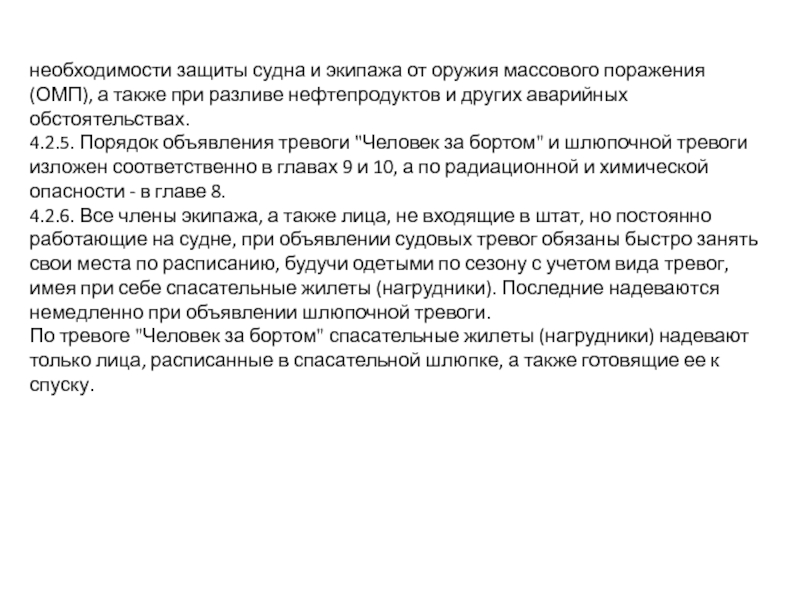 необходимости защиты судна и экипажа от оружия массового поражения (ОМП), а также при разливе нефтепродуктов и других аварийных обстоятельствах.
4.2.5. Порядок объявления тревоги "Человек за бортом" и шлюпочной тревоги изложен соответственно в главах 9 и 10, а по радиационной и химической опасности - в главе 8.
4.2.6. Все члены экипажа, а также лица, не входящие в штат, но постоянно работающие на судне, при объявлении судовых тревог обязаны быстро занять свои места по расписанию, будучи одетыми по сезону с учетом вида тревог, имея при себе спасательные жилеты (нагрудники). Последние надеваются немедленно при объявлении шлюпочной тревоги.
По тревоге "Человек за бортом" спасательные жилеты (нагрудники) надевают только лица, расписанные в спасательной шлюпке, а также готовящие ее к спуску.